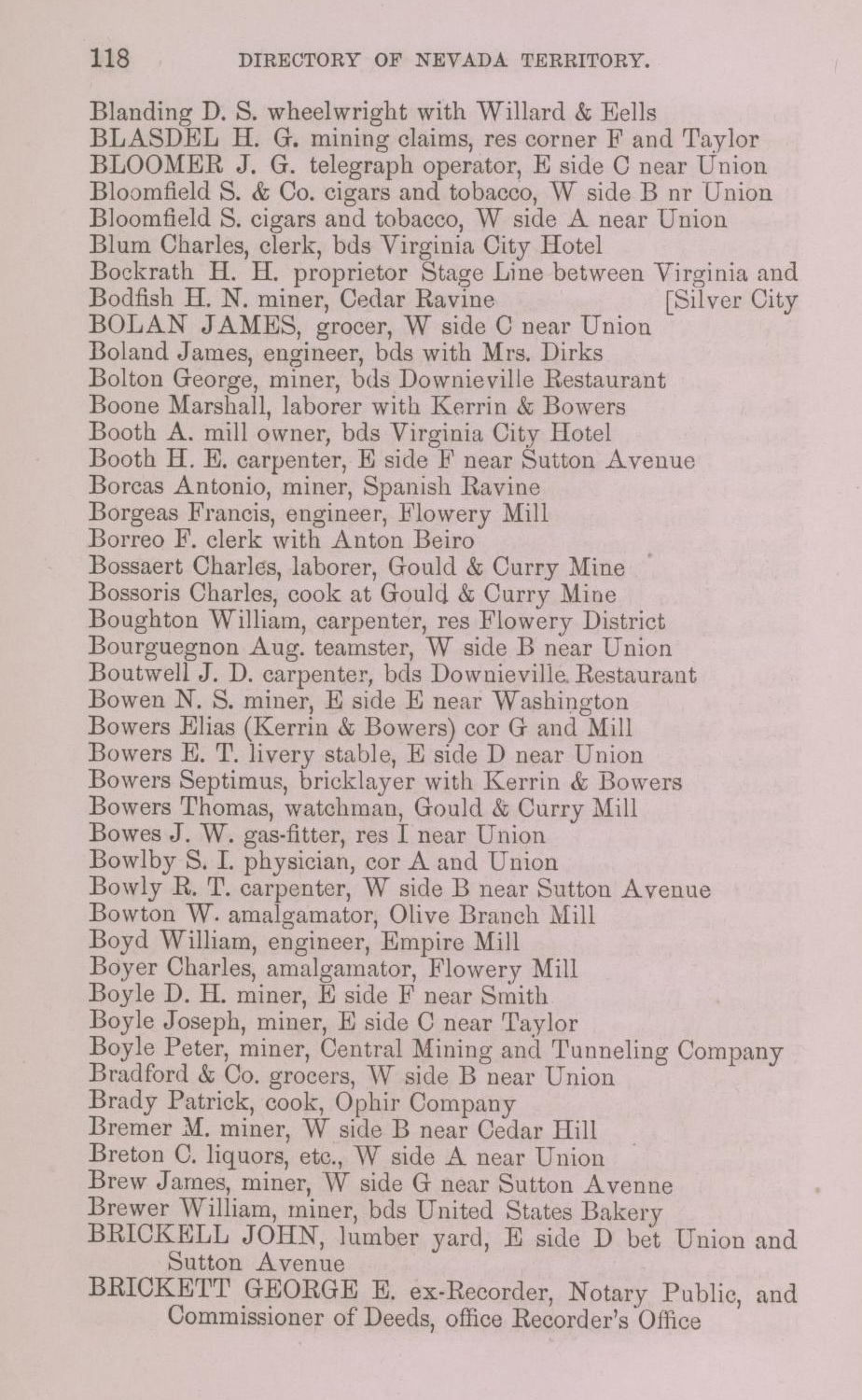 118 DIRECTORY OF NEVADA TERRITORY.

Blanding D. S. wheelwright with Willard & Eells
BLASDEL H. G. mining claims, res corner F and Taylor
BLOOMER J. G. telegraph operator, E side C near Union
Bloomfield S. & Co. cigars and tobacco, W side B nr Union
Bloomfield S. cigars and tobacco, W side A near Union
Blum Charles, clerk, bds Virginia City Hotel
Bockrath H. H. proprietor Stage Line between Virginia and [Silver City
Bodfish H. N. miner, Cedar Ravine
BOLAN JAMES, grocer, W side C near Union
Boland James, engineer, bds with Mrs. Dirks
Bolton George, miner, bds Downieville Restaurant
Boone Marshall, laborer with Kerrin & Bowers
Booth A. mill owner, bds Virginia City Hotel
Booth H. E. carpenter, E side F near Sutton Avenue
Borcas Antonio, miner, Spanish Ravine
Borgeas Francis, engineer, Flowery Mill
Borreo F. clerk with Anton Beiro
Bossaert Charles, laborer, Gould & Curry Mine
Bossoris Charles, cook at Gould & Curry Mine
Boughton William, carpenter, res Flowery District
Bourguegnon Aug. teamster, W side B near Union
Boutwell J. D. carpenter, bds Downieville Restaurant
Bowen N. S. miner, E side E near Washington
Bowers Elias (Kerrin & Bowers) cor G and Mill
Bowers E. T. livery stable, E side D near Union
Bowers Septimus, bricklayer with Kerrin & Bowers
Bowers Thomas, watchman, Gould & Curry Mill
Bowes J. W. gas-fitter, res I near Union
Bowlby S. I. physician, cor A and Union
Bowly R. T. carpenter, W side B near Sutton Avenue
Bowton W. amalgamator, Olive Branch Mill
Boyd William, engineer, Empire Mill
Boyer Charles, amalgamator, Flowery Mill
Boyle D. H. miner, E side F near Smith
Boyle Joseph, miner, E side C near Taylor
Boyle Peter, miner, Central Mining and Tunneling Company
Bradford & Co. grocers, W side B near Union
Brady Patrick, cook, Ophir Company
Bremer M. miner, W side B near Cedar Hill
Breton C. liquors, etc., W side A near Union
Brew James, miner, W side G near Sutton Avenne
Brewer William, miner, bds United States Bakery
BRICKELL JOHN, lumber yard, E side D bet Union and Sutton Avenue
BRICKETT GEORGE E. ex-Recorder, Notary Public, and Commissioner of Deeds, office Recorder's Office